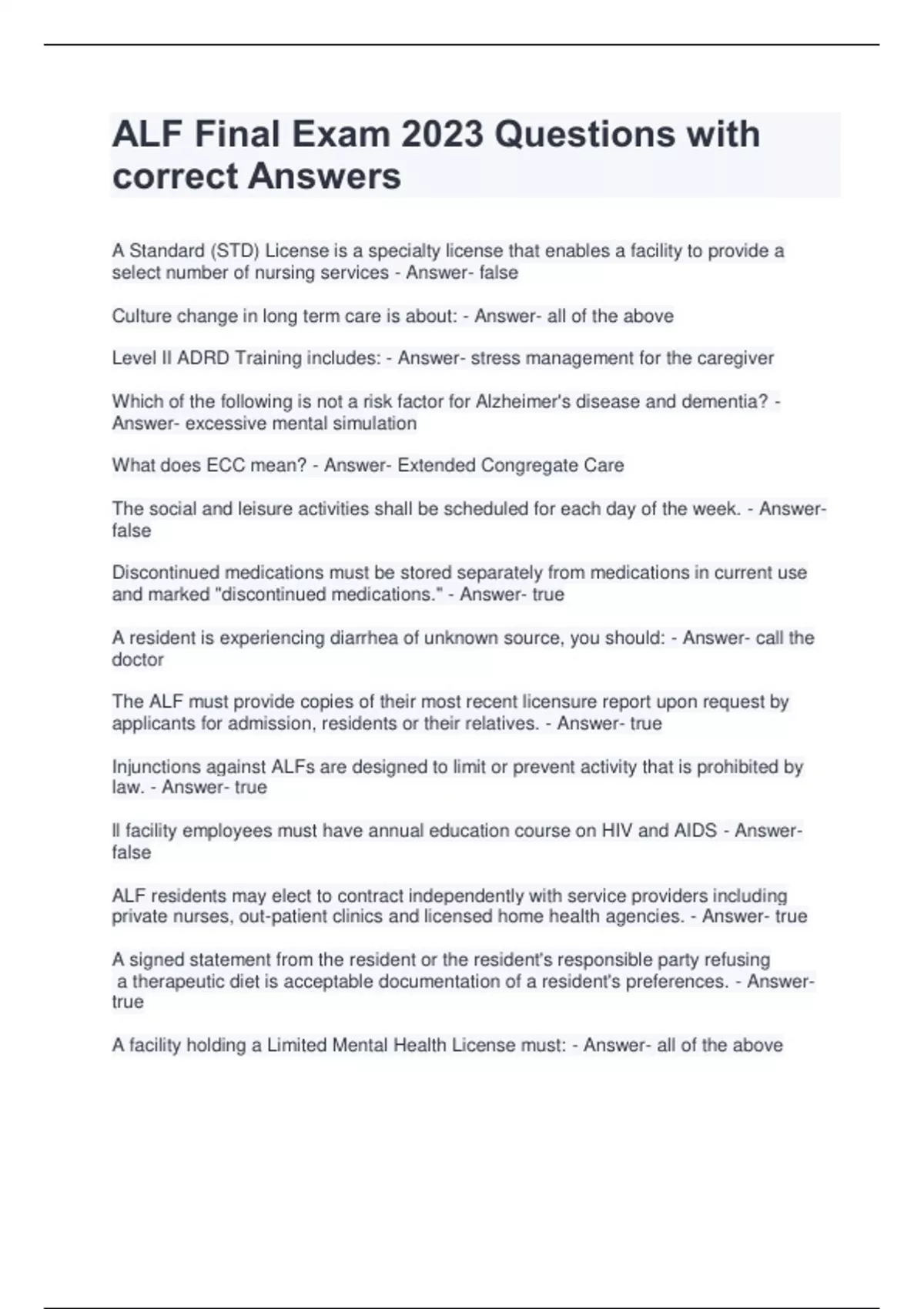 ALF Final Exam 2023 Questions with correct Answers

A Standard (STD) License is a specialty license that enables a facility to provide a select number of nursing services - Answer- false

Culture change in long term care is about: - Answer- all of the above

Level II ADRD Training includes: - Answer- stress management for the caregiver

Which of the following is not a risk factor for Alzheimer's disease and dementia? - Answer- excessive mental simulation

What does ECC mean? - Answer- Extended Congregate Care

The social and leisure activities shall be scheduled for each day of the week. - Answer- false

Discontinued medications must be stored separately from medications in current use and marked "discontinued medications." - Answer- true

A resident is experiencing diarrhea of unknown source, you should: - Answer- call the doctor

The ALF must provide copies of their most recent licensure report upon request by applicants for admission, residents or their relatives. - Answer- true

Injunctions against ALFs are designed to limit or prevent activity that is prohibited by law. - Answer- true

ll facility employees must have annual education course on HIV and AIDS - Answer- false

ALF residents may elect to contract independently with service providers including private nurses, out-patient clinics and licensed home health agencies. - Answer- true

A signed statement from the resident or the resident's responsible party refusing a therapeutic diet is acceptable documentation of a resident's preferences. - Answer- true

A facility holding a Limited Mental Health License must: - Answer- all of the above